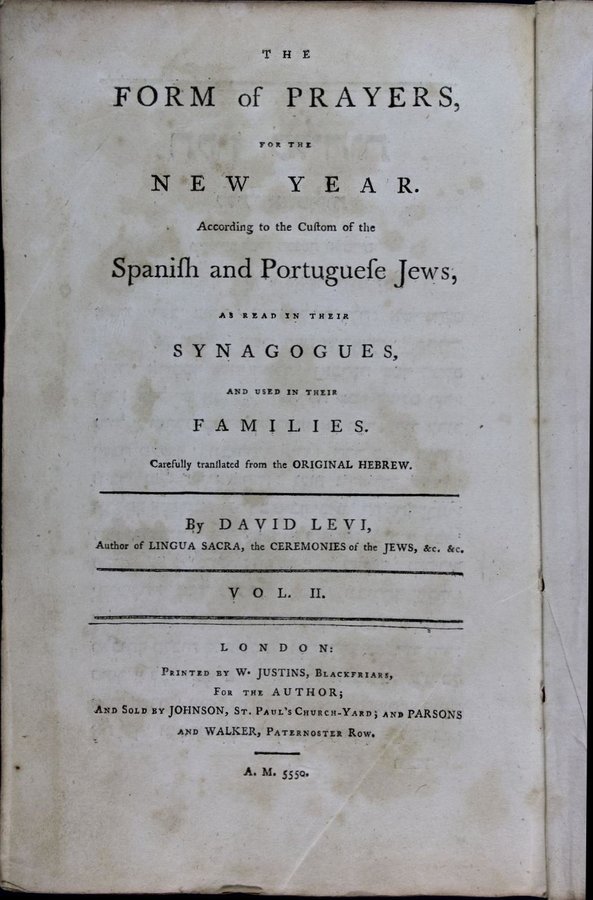 THE

FORM of PRAYERS,

FOR THE

NEW YEAR.

According to the Cuſtom of the

Spaniſh and Portugueſe Jews,

AS READ IN THEIR

SYNAGOGUES,

AND USED IN THEIR

FAMILIES.

Carefully tranſlated from the ORIGINAL HEBREW.

By DAVID LEVI,

Author of LINGUA SACRA, the CEREMONIES of the JEWS, &c. &c.

VOL. II.

LONDON:

PRINTED BY W. JUSTINS, BLACKFRIARS,

FOR THE AUTHOR;

AND SOLD BY JOHNSON, ST. PAUL'S CHURCH-YARD; AND PARSONS AND WALKER, PATERNOSTER ROW.

A. M. 5550.